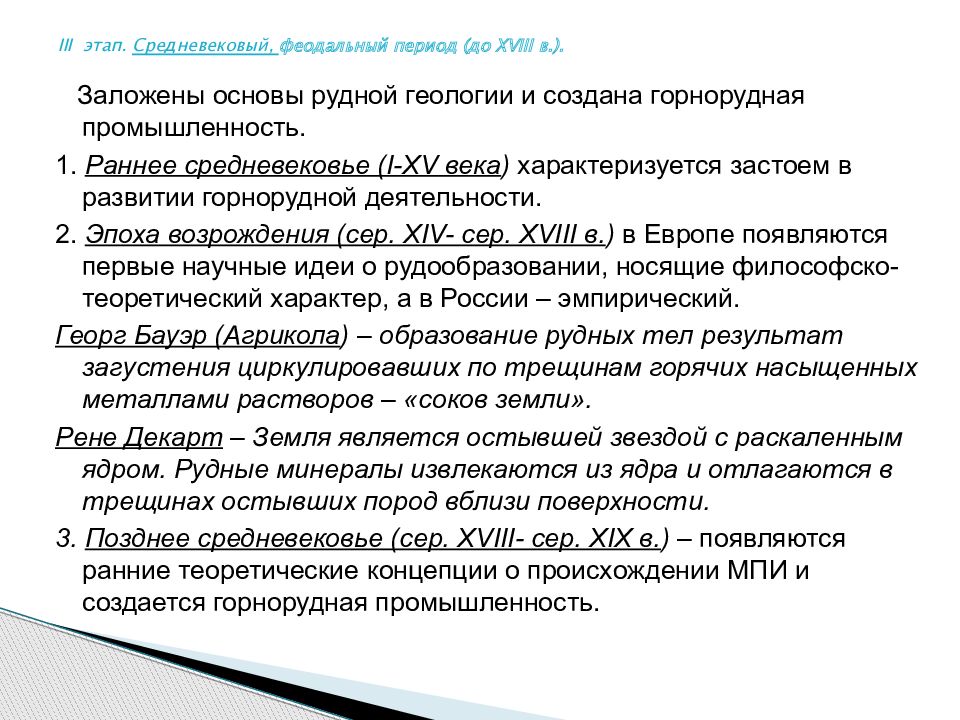 III этап. Средневековый, феодальный период (до XVIII в.).

Заложены основы рудной геологии и создана горнорудная промышленность.

1. Раннее средневековье (I-XV века) характеризуется застоем в развитии горнорудной деятельности.

2. Эпоха возрождения (сер. XIV- сер. XVIII в.) в Европе появляются первые научные идеи о рудообразовании, носящие философско-теоретический характер, а в России – эмпирический.

Георг Бауэр (Агрикола) – образование рудных тел результат загустения циркулировавших по трещинам горячих насыщенных металлами растворов – «соков земли».

Рене Декарт – Земля является остывшей звездой с раскаленным ядром. Рудные минералы извлекаются из ядра и отлагаются в трещинах остывших пород вблизи поверхности.

3. Позднее средневековье (сер. XVIII- сер. XIX в.) – появляются ранние теоретические концепции о происхождении МПИ и создается горнорудная промышленность.